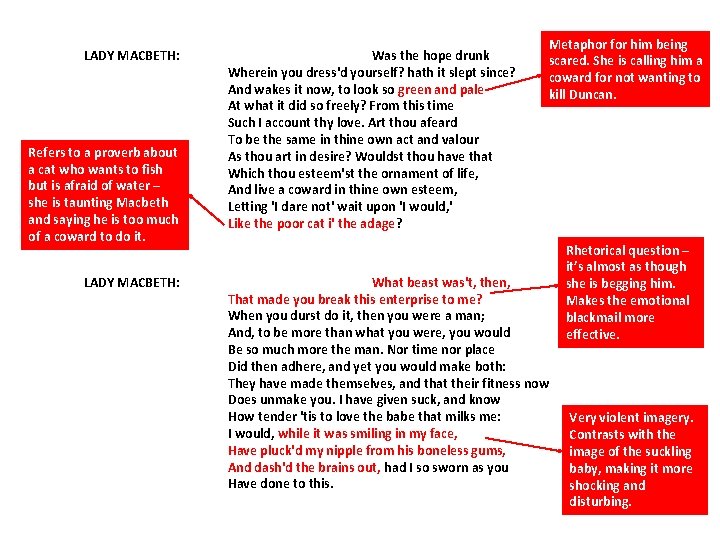 LADY MACBETH: Was the hope drunk
Wherein you dress'd yourself? hath it slept since?
And wakes it now, to look so green and pale
At what it did so freely? From this time
Such I account thy love. Art thou afeard
To be the same in thine own act and valour
As thou art in desire? Wouldst thou have that
Which thou esteem'st the ornament of life,
And live a coward in thine own esteem,
Letting 'I dare not' wait upon 'I would,'
Like the poor cat i' the adage?

Metaphor for him being scared. She is calling him a coward for not wanting to kill Duncan.

Refers to a proverb about a cat who wants to fish but is afraid of water – she is taunting Macbeth and saying he is too much of a coward to do it.

LADY MACBETH: What beast was't, then,
That made you break this enterprise to me?
When you durst do it, then you were a man;
And, to be more than what you were, you would
Be so much more the man. Nor time nor place
Did then adhere, and yet you would make both:
They have made themselves, and that their fitness now
Does unmake you. I have given suck, and know
How tender 'tis to love the babe that milks me:
I would, while it was smiling in my face,
Have pluck'd my nipple from his boneless gums,
And dash'd the brains out, had I so sworn as you
Have done to this.

Rhetorical question – it's almost as though she is begging him. Makes the emotional blackmail more effective.

Very violent imagery. Contrasts with the image of the suckling baby, making it more shocking and disturbing.